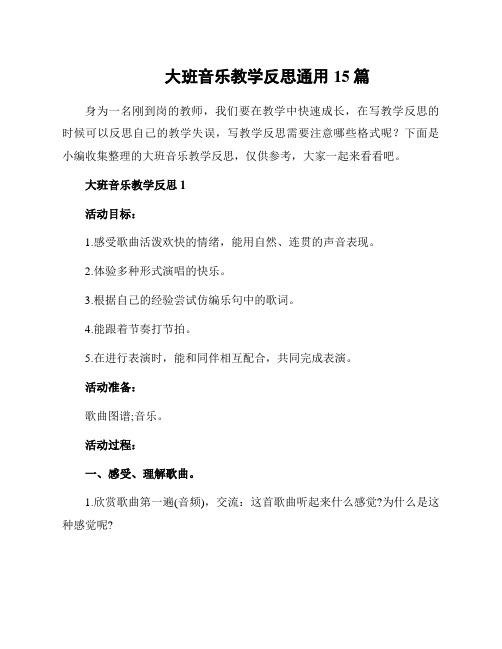 大班音乐教学反思通用 15 篇

身为一名刚到岗的教师，我们要在教学中快速成长，在写教学反思的时候可以反思自己的教学失误，写教学反思需要注意哪些格式呢？下面是小编收集整理的大班音乐教学反思，仅供参考，大家一起来看看吧。

大班音乐教学反思 1

活动目标：

1.感受歌曲活泼欢快的情绪，能用自然、连贯的声音表现。

2.体验多种形式演唱的快乐。

3.根据自己的经验尝试仿编乐句中的歌词。

4.能跟着节奏打节拍。

5.在进行表演时，能和同伴相互配合，共同完成表演。

活动准备：

歌曲图谱;音乐。

活动过程：

一、感受、理解歌曲。

1.欣赏歌曲第一遍(音频)，交流：这首歌曲听起来什么感觉?为什么是这种感觉呢?